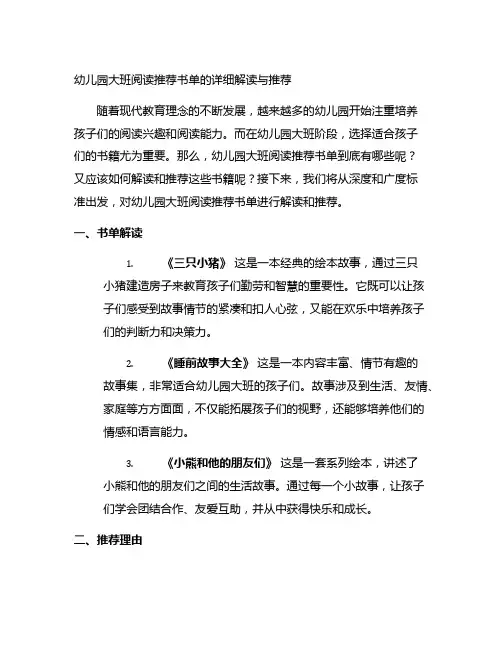 幼儿园大班阅读推荐书单的详细解读与推荐

随着现代教育理念的不断发展，越来越多的幼儿园开始注重培养孩子们的阅读兴趣和阅读能力。而在幼儿园大班阶段，选择适合孩子们的书籍尤为重要。那么，幼儿园大班阅读推荐书单到底有哪些呢？又应该如何解读和推荐这些书籍呢？接下来，我们将从深度和广度标准出发，对幼儿园大班阅读推荐书单进行解读和推荐。

一、书单解读

1. 《三只小猪》 这是一本经典的绘本故事，通过三只小猪建造房子来教育孩子们勤劳和智慧的重要性。它既可以让孩子们感受到故事情节的紧凑和扣人心弦，又能在欢乐中培养孩子们的判断力和决策力。

2. 《睡前故事大全》 这是一本内容丰富、情节有趣的故事集，非常适合幼儿园大班的孩子们。故事涉及到生活、友情、家庭等方方面面，不仅能拓展孩子们的视野，还能够培养他们的情感和语言能力。

3. 《小熊和他的朋友们》 这是一套系列绘本，讲述了小熊和他的朋友们之间的生活故事。通过每一个小故事，让孩子们学会团结合作、友爱互助，并从中获得快乐和成长。

二、推荐理由